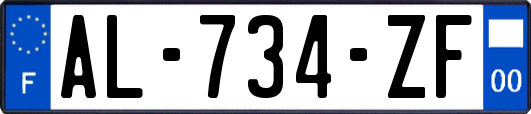 F
AL-734-ZF
00